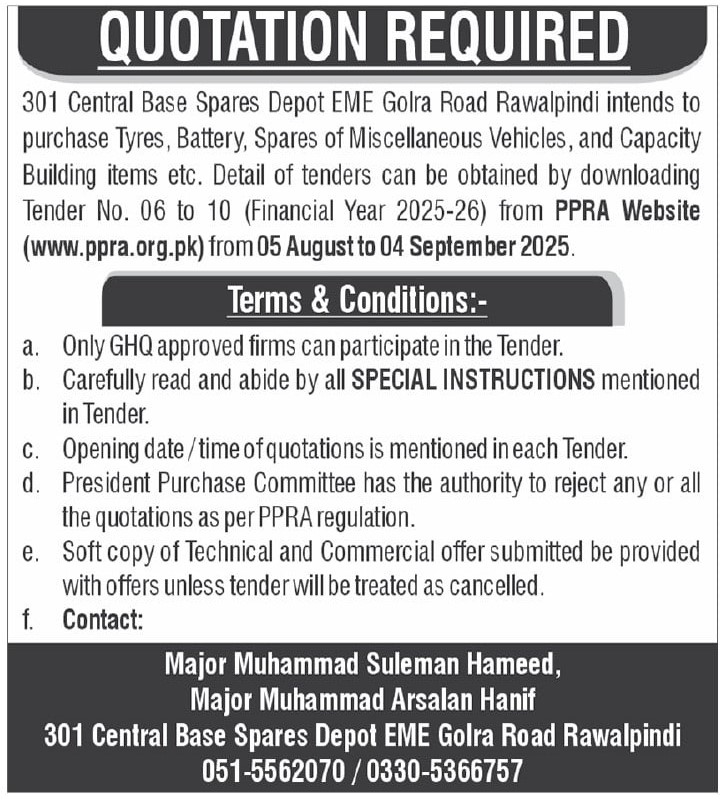 QUOTATION REQUIRED

301 Central Base Spares Depot EME Golra Road Rawalpindi intends to purchase Tyres, Battery, Spares of Miscellaneous Vehicles, and Capacity Building items etc. Detail of tenders can be obtained by downloading Tender No. 06 to 10 (Financial Year 2025-26) from PPRA Website (www.ppra.org.pk) from 05 August to 04 September 2025.

Terms & Conditions:-

a. Only GHQ approved firms can participate in the Tender.
b. Carefully read and abide by all SPECIAL INSTRUCTIONS mentioned in Tender.
c. Opening date / time of quotations is mentioned in each Tender.
d. President Purchase Committee has the authority to reject any or all the quotations as per PPRA regulation.
e. Soft copy of Technical and Commercial offer submitted be provided with offers unless tender will be treated as cancelled.
f. Contact:

Major Muhammad Suleman Hameed,
Major Muhammad Arsalan Hanif
301 Central Base Spares Depot EME Golra Road Rawalpindi
051-5562070 / 0330-5366757